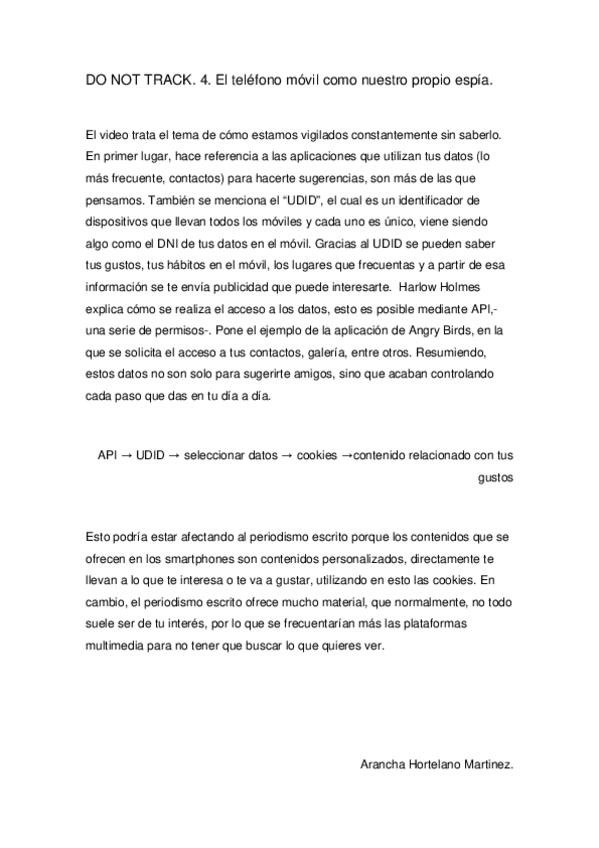 DO NOT TRACK. 4. El teléfono móvil como nuestro propio espía.

El video trata el tema de cómo estamos vigilados constantemente sin saberlo. En primer lugar, hace referencia a las aplicaciones que utilizan tus datos (lo más frecuente, contactos) para hacerte sugerencias, son más de las que pensamos. También se menciona el "UDID", el cual es un identificador de dispositivos que llevan todos los móviles y cada uno es único, viene siendo algo como el DNI de tus datos en el móvil. Gracias al UDID se pueden saber tus gustos, tus hábitos en el móvil, los lugares que frecuentas y a partir de esa información se te envía publicidad que puede interesarte. Harlow Holmes explica cómo se realiza el acceso a los datos, esto es posible mediante API,- una serie de permisos-. Pone el ejemplo de la aplicación de Angry Birds, en la que se solicita el acceso a tus contactos, galería, entre otros. Resumiendo, estos datos no son solo para sugerirte amigos, sino que acaban controlando cada paso que das en tu día a día.

API → UDID → seleccionar datos → cookies →contenido relacionado con tus gustos

Esto podría estar afectando al periodismo escrito porque los contenidos que se ofrecen en los smartphones son contenidos personalizados, directamente te llevan a lo que te interesa o te va a gustar, utilizando en esto las cookies. En cambio, el periodismo escrito ofrece mucho material, que normalmente, no todo suele ser de tu interés, por lo que se frecuentarían más las plataformas multimedia para no tener que buscar lo que quieres ver.

Arancha Hortelano Martinez.